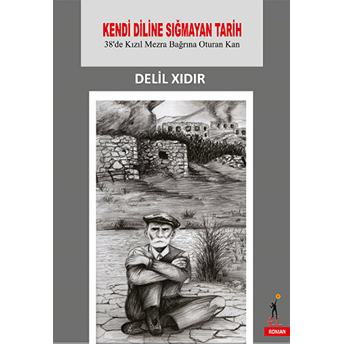 KENDİ DİLİNE SIĞMAYAN TARİH
38'de Kızıl Mezra Bağrına Oturan Kan

DELİL XIDIR

EL
ROMAN